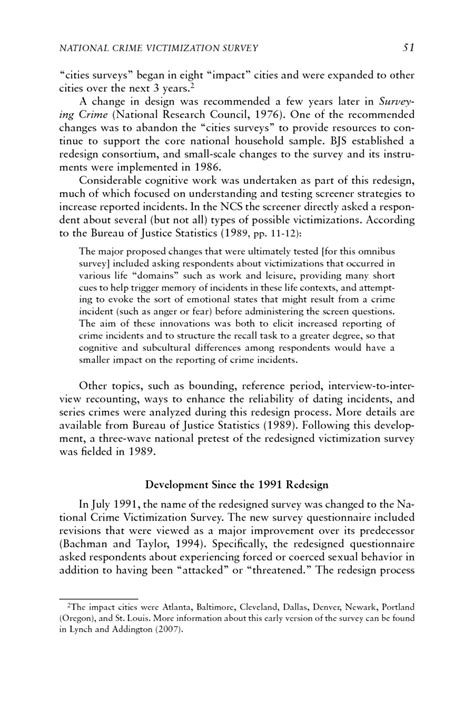 NATIONAL CRIME VICTIMIZATION SURVEY 51

"cities surveys" began in eight "impact" cities and were expanded to other cities over the next 3 years.$^2$

A change in design was recommended a few years later in *Surveying Crime* (National Research Council, 1976). One of the recommended changes was to abandon the "cities surveys" to provide resources to continue to support the core national household sample. BJS established a redesign consortium, and small-scale changes to the survey and its instruments were implemented in 1986.

Considerable cognitive work was undertaken as part of this redesign, much of which focused on understanding and testing screener strategies to increase reported incidents. In the NCS the screener directly asked a respondent about several (but not all) types of possible victimizations. According to the Bureau of Justice Statistics (1989, pp. 11-12):

The major proposed changes that were ultimately tested [for this omnibus survey] included asking respondents about victimizations that occurred in various life "domains" such as work and leisure, providing many short cues to help trigger memory of incidents in these life contexts, and attempting to evoke the sort of emotional states that might result from a crime incident (such as anger or fear) before administering the screen questions. The aim of these innovations was both to elicit increased reporting of crime incidents and to structure the recall task to a greater degree, so that cognitive and subcultural differences among respondents would have a smaller impact on the reporting of crime incidents.

Other topics, such as bounding, reference period, interview-to-interview recounting, ways to enhance the reliability of dating incidents, and series crimes were analyzed during this redesign process. More details are available from Bureau of Justice Statistics (1989). Following this development, a three-wave national pretest of the redesigned victimization survey was fielded in 1989.

Development Since the 1991 Redesign

In July 1991, the name of the redesigned survey was changed to the National Crime Victimization Survey. The new survey questionnaire included revisions that were viewed as a major improvement over its predecessor (Bachman and Taylor, 1994). Specifically, the redesigned questionnaire asked respondents about experiencing forced or coerced sexual behavior in addition to having been "attacked" or "threatened." The redesign process

$^2$The impact cities were Atlanta, Baltimore, Cleveland, Dallas, Denver, Newark, Portland (Oregon), and St. Louis. More information about this early version of the survey can be found in Lynch and Addington (2007).